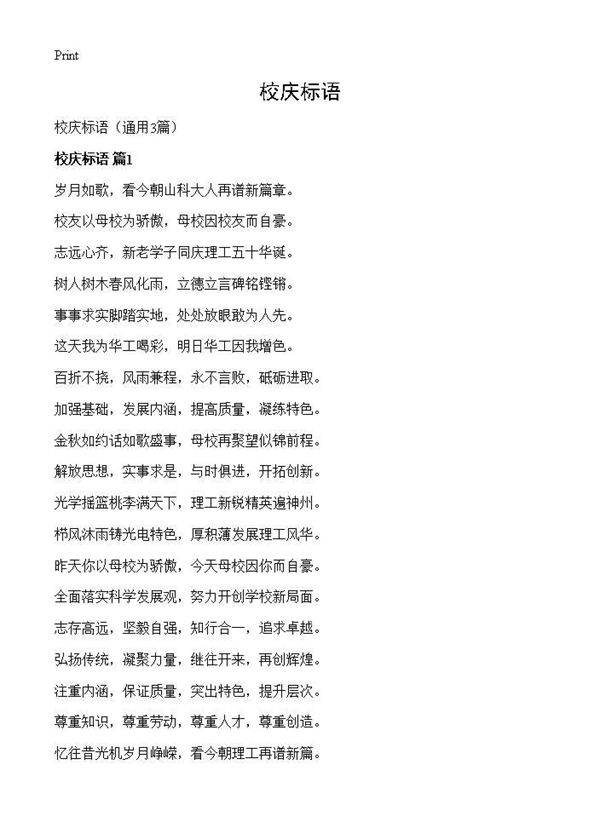 Print

校庆标语

校庆标语（通用3篇）

校庆标语 篇1

岁月如歌，看今朝山科大人再谱新篇章。

校友以母校为骄傲，母校因校友而自豪。

志远心齐，新老学子同庆理工五十华诞。

树人树木春风化雨，立德立言碑铭铿锵。

事事求实脚踏实地，处处放眼敢为人先。

这天我为华工喝彩，明日华工因我增色。

百折不挠，风雨兼程，永不言败，砥砺进取。

加强基础，发展内涵，提高质量，凝练特色。

金秋如约话如歌盛事，母校再聚望似锦前程。

解放思想，实事求是，与时俱进，开拓创新。

光学摇篮桃李满天下，理工新锐精英遍神州。

栉风沐雨铸光电特色，厚积薄发展理工风华。

昨天你以母校为骄傲，今天母校因你而自豪。

全面落实科学发展观，努力开创学校新局面。

志存高远，坚毅自强，知行合一，追求卓越。

弘扬传统，凝聚力量，继往开来，再创辉煌。

注重内涵，保证质量，突出特色，提升层次。

尊重知识，尊重劳动，尊重人才，尊重创造。

忆往昔光机岁月峥嵘，看今朝理工再谱新篇。